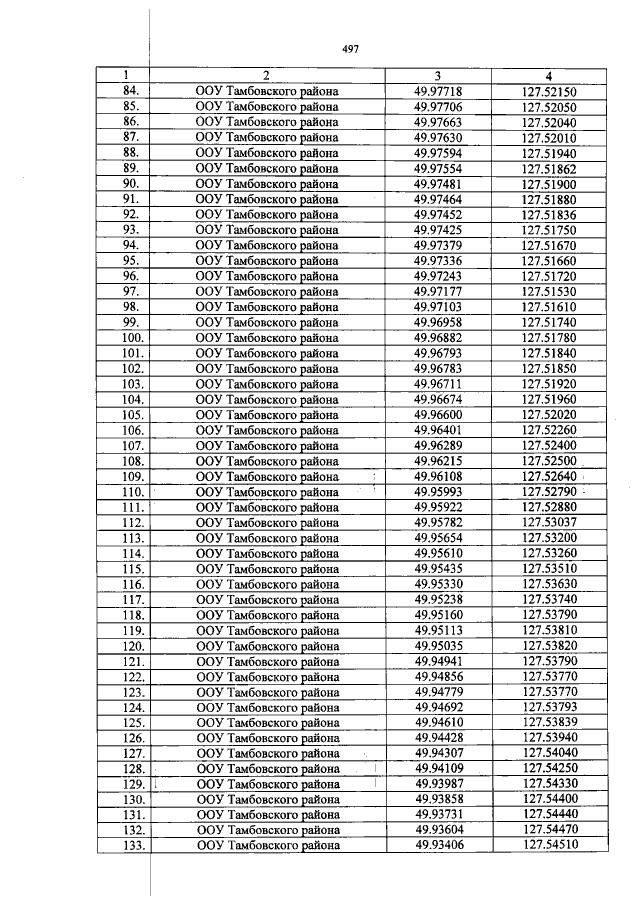 497

| 1 | 2 | 3 | 4 |
|---|---|---|---|
| 84. | ООУ Тамбовского района | 49.97718 | 127.52150 |
| 85. | ООУ Тамбовского района | 49.97706 | 127.52050 |
| 86. | ООУ Тамбовского района | 49.97663 | 127.52040 |
| 87. | ООУ Тамбовского района | 49.97630 | 127.52010 |
| 88. | ООУ Тамбовского района | 49.97594 | 127.51940 |
| 89. | ООУ Тамбовского района | 49.97554 | 127.51862 |
| 90. | ООУ Тамбовского района | 49.97481 | 127.51900 |
| 91. | ООУ Тамбовского района | 49.97464 | 127.51880 |
| 92. | ООУ Тамбовского района | 49.97452 | 127.51836 |
| 93. | ООУ Тамбовского района | 49.97425 | 127.51750 |
| 94. | ООУ Тамбовского района | 49.97379 | 127.51670 |
| 95. | ООУ Тамбовского района | 49.97336 | 127.51660 |
| 96. | ООУ Тамбовского района | 49.97243 | 127.51720 |
| 97. | ООУ Тамбовского района | 49.97177 | 127.51530 |
| 98. | ООУ Тамбовского района | 49.97103 | 127.51610 |
| 99. | ООУ Тамбовского района | 49.96958 | 127.51740 |
| 100. | ООУ Тамбовского района | 49.96882 | 127.51780 |
| 101. | ООУ Тамбовского района | 49.96793 | 127.51840 |
| 102. | ООУ Тамбовского района | 49.96783 | 127.51850 |
| 103. | ООУ Тамбовского района | 49.96711 | 127.51920 |
| 104. | ООУ Тамбовского района | 49.96674 | 127.51960 |
| 105. | ООУ Тамбовского района | 49.96600 | 127.52020 |
| 106. | ООУ Тамбовского района | 49.96401 | 127.52260 |
| 107. | ООУ Тамбовского района | 49.96289 | 127.52400 |
| 108. | ООУ Тамбовского района | 49.96215 | 127.52500 |
| 109. | ООУ Тамбовского района | 49.96108 | 127.52640 |
| 110. | ООУ Тамбовского района | 49.95993 | 127.52790 |
| 111. | ООУ Тамбовского района | 49.95922 | 127.52880 |
| 112. | ООУ Тамбовского района | 49.95782 | 127.53037 |
| 113. | ООУ Тамбовского района | 49.95654 | 127.53200 |
| 114. | ООУ Тамбовского района | 49.95610 | 127.53260 |
| 115. | ООУ Тамбовского района | 49.95435 | 127.53510 |
| 116. | ООУ Тамбовского района | 49.95330 | 127.53630 |
| 117. | ООУ Тамбовского района | 49.95238 | 127.53740 |
| 118. | ООУ Тамбовского района | 49.95160 | 127.53790 |
| 119. | ООУ Тамбовского района | 49.95113 | 127.53810 |
| 120. | ООУ Тамбовского района | 49.95035 | 127.53820 |
| 121. | ООУ Тамбовского района | 49.94941 | 127.53790 |
| 122. | ООУ Тамбовского района | 49.94856 | 127.53770 |
| 123. | ООУ Тамбовского района | 49.94779 | 127.53770 |
| 124. | ООУ Тамбовского района | 49.94692 | 127.53793 |
| 125. | ООУ Тамбовского района | 49.94610 | 127.53839 |
| 126. | ООУ Тамбовского района | 49.94428 | 127.53940 |
| 127. | ООУ Тамбовского района | 49.94307 | 127.54040 |
| 128. | ООУ Тамбовского района | 49.94109 | 127.54250 |
| 129. | ООУ Тамбовского района | 49.93987 | 127.54330 |
| 130. | ООУ Тамбовского района | 49.93858 | 127.54400 |
| 131. | ООУ Тамбовского района | 49.93731 | 127.54440 |
| 132. | ООУ Тамбовского района | 49.93604 | 127.54470 |
| 133. | ООУ Тамбовского района | 49.93406 | 127.54510 |